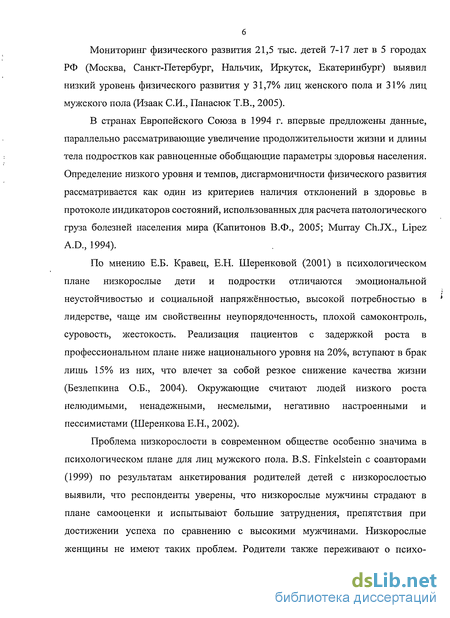 6

Мониторинг физического развития 21,5 тыс. детей 7-17 лет в 5 городах РФ (Москва, Санкт-Петербург, Нальчик, Иркутск, Екатеринбург) выявил низкий уровень физического развития у 31,7% лиц женского пола и 31% лиц мужского пола (Изаак С.И., Панасюк Т.В., 2005).

В странах Европейского Союза в 1994 г. впервые предложены данные, параллельно рассматривающие увеличение продолжительности жизни и длины тела подростков как равноценные обобщающие параметры здоровья населения. Определение низкого уровня и темпов, дисгармоничности физического развития рассматривается как один из критериев наличия отклонений в здоровье в протоколе индикаторов состояний, использованных для расчета патологического груза болезней населения мира (Капитонов В.Ф., 2005; Murray Ch.JX., Lipez A.D., 1994).

По мнению Е.Б. Кравец, Е.Н. Шеренковой (2001) в психологическом плане низкорослые дети и подростки отличаются эмоциональной неустойчивостью и социальной напряжённостью, высокой потребностью в лидерстве, чаще им свойственны неупорядоченность, плохой самоконтроль, суровость, жестокость. Реализация пациентов с задержкой роста в профессиональном плане ниже национального уровня на 20%, вступают в брак лишь 15% из них, что влечет за собой резкое снижение качества жизни (Безлепкина О.Б., 2004). Окружающие считают людей низкого роста нелюдимыми, ненадежными, несмелыми, негативно настроенными и пессимистами (Шеренкова Е.Н., 2002).

Проблема низкорослости в современном обществе особенно значима в психологическом плане для лиц мужского пола. B.S. Finkelstein с соавторами (1999) по результатам анкетирования родителей детей с низкорослостью выявили, что респонденты уверены, что низкорослые мужчины страдают в плане самооценки и испытывают большие затруднения, препятствия при достижении успеха по сравнению с высокими мужчинами. Низкорослые женщины не имеют таких проблем. Родители также переживают о психо-

dsLib.net
библиотека диссертаций